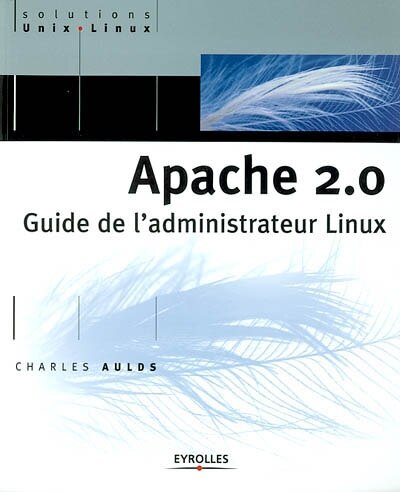 solutions
Unix • Linux

Apache 2.0
Guide de l'administrateur Linux

CHARLES AULDS

EYROLLES